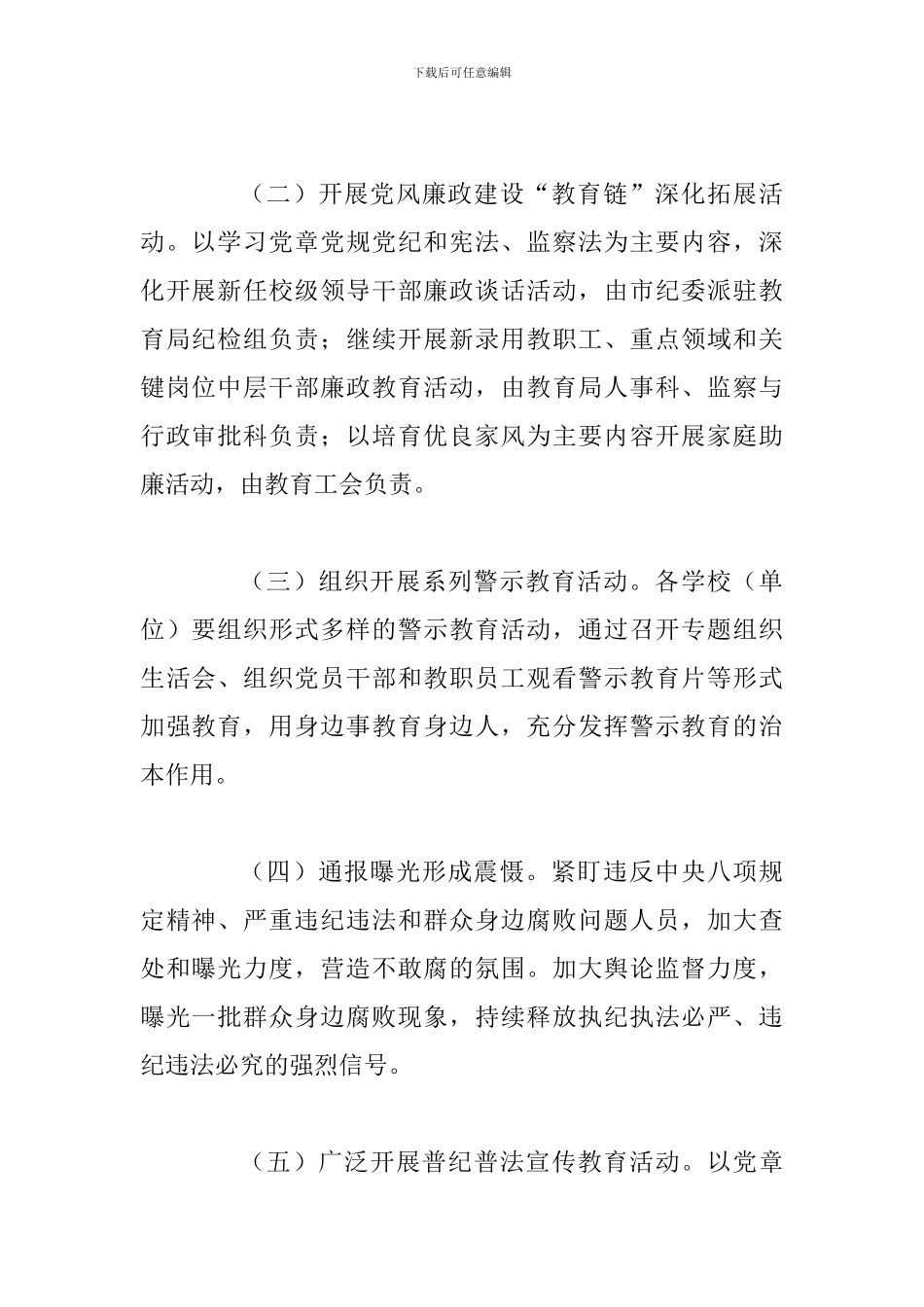 下载后可任意编辑

（二）开展党风廉政建设“教育链”深化拓展活动。以学习党章党规党纪和宪法、监察法为主要内容，深化开展新任校级领导干部廉政谈话活动，由市纪委派驻教育局纪检组负责；继续开展新录用教职工、重点领域和关键岗位中层干部廉政教育活动，由教育局人事科、监察与行政审批科负责；以培育优良家风为主要内容开展家庭助廉活动，由教育工会负责。

（三）组织开展系列警示教育活动。各学校（单位）要组织形式多样的警示教育活动，通过召开专题组织生活会、组织党员干部和教职员工观看警示教育片等形式加强教育，用身边事教育身边人，充分发挥警示教育的治本作用。

（四）通报曝光形成震慑。紧盯违反中央八项规定精神、严重违纪违法和群众身边腐败问题人员，加大查处和曝光力度，营造不敢腐的氛围。加大舆论监督力度，曝光一批群众身边腐败现象，持续释放执纪执法必严、违纪违法必究的强烈信号。

（五）广泛开展普纪普法宣传教育活动。以党章